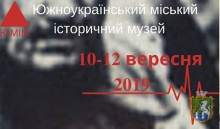 ЮМІМ

Южноукраїнський міський історичний музей

10-12 вересня 2019